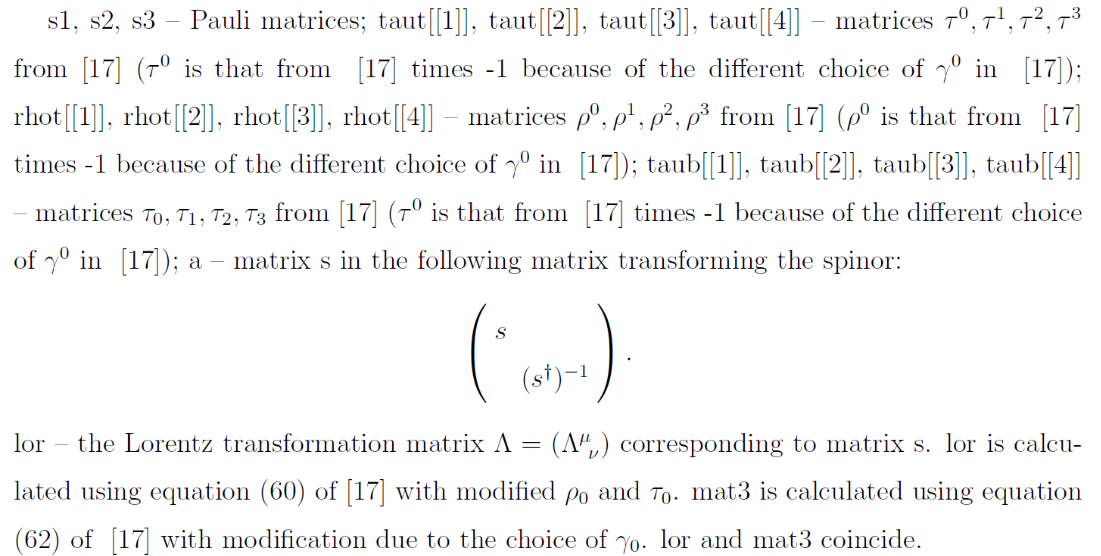 s1, s2, s3 – Pauli matrices; taut[[1]], taut[[2]], taut[[3]], taut[[4]] – matrices $\tau^0, \tau^1, \tau^2, \tau^3$ from [17] ($\tau^0$ is that from [17] times -1 because of the different choice of $\gamma^0$ in [17]); rhot[[1]], rhot[[2]], rhot[[3]], rhot[[4]] – matrices $\rho^0, \rho^1, \rho^2, \rho^3$ from [17] ($\rho^0$ is that from [17] times -1 because of the different choice of $\gamma^0$ in [17]); taub[[1]], taub[[2]], taub[[3]], taub[[4]] – matrices $\tau_0, \tau_1, \tau_2, \tau_3$ from [17] ($\tau^0$ is that from [17] times -1 because of the different choice of $\gamma^0$ in [17]); a – matrix s in the following matrix transforming the spinor:

$\begin{pmatrix} s & \\ & (s^\dagger)^{-1} \end{pmatrix}.$

lor – the Lorentz transformation matrix $\Lambda = (\Lambda^\mu{}_\nu)$ corresponding to matrix s. lor is calculated using equation (60) of [17] with modified $\rho_0$ and $\tau_0$. mat3 is calculated using equation (62) of [17] with modification due to the choice of $\gamma_0$. lor and mat3 coincide.